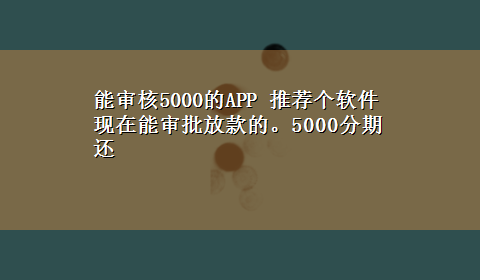 能审核5000的APP 推荐个软件现在能审批放款的。5000分期还